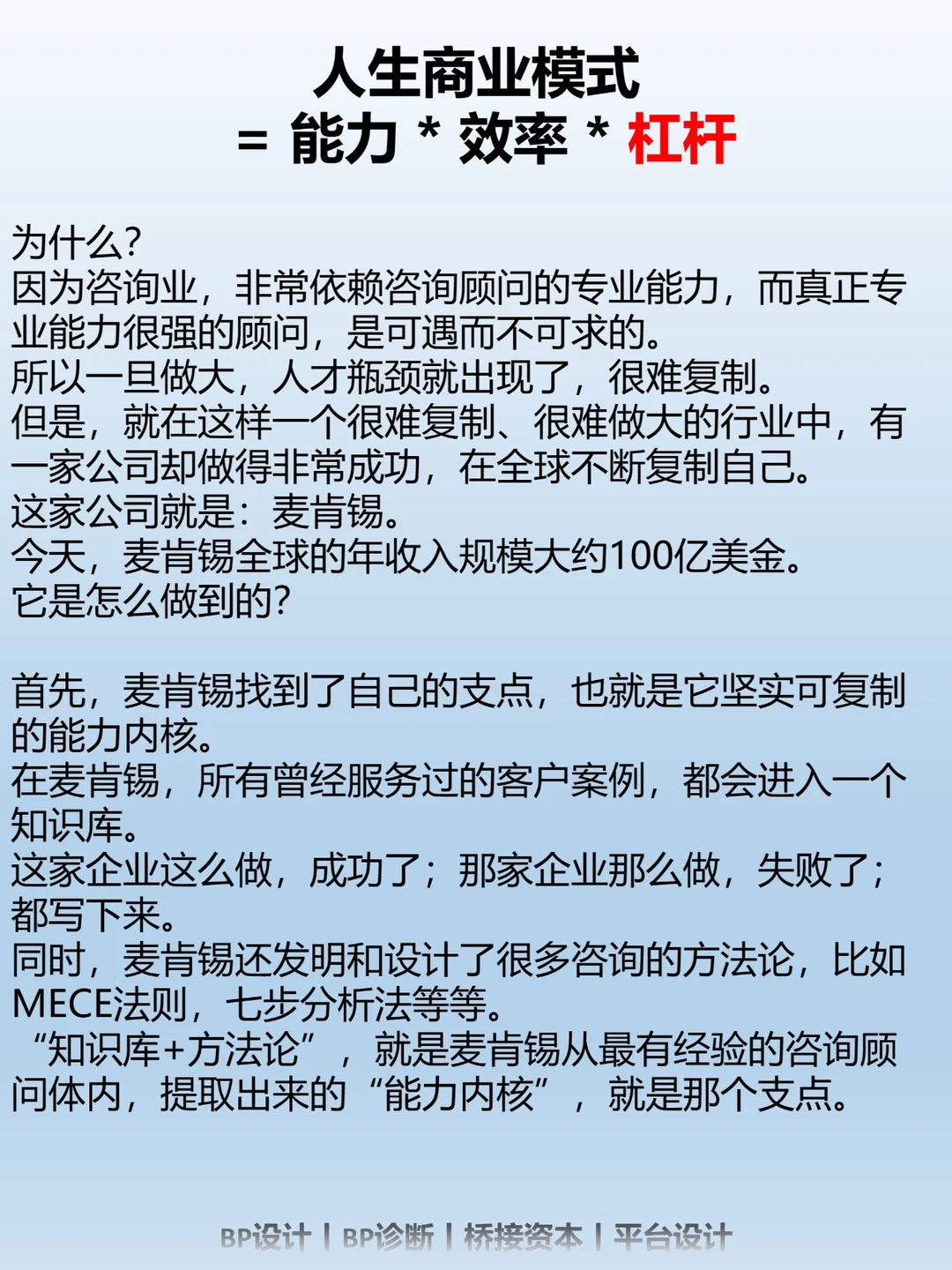 人生商业模式
= 能力 * 效率 * 杠杆

为什么?
因为咨询业，非常依赖咨询顾问的专业能力，而真正专业能力很强的顾问，是可遇而不可求的。
所以一旦做大，人才瓶颈就出现了，很难复制。
但是，就在这样一个很难复制、很难做大的行业中，有一家公司却做得非常成功，在全球不断复制自己。
这家公司就是：麦肯锡。
今天，麦肯锡全球的年收入规模大约100亿美金。
它是怎么做到的?

首先，麦肯锡找到了自己的支点，也就是它坚实可复制的能力内核。
在麦肯锡，所有曾经服务过的客户案例，都会进入一个知识库。
这家企业这么做，成功了；那家企业那么做，失败了；都写下来。
同时，麦肯锡还发明和设计了很多咨询的方法论，比如MECE法则，七步分析法等等。
“知识库+方法论”，就是麦肯锡从最有经验的咨询顾问体内，提取出来的“能力内核”，就是那个支点。

BP设计 | BP诊断 | 桥接资本 | 平台设计